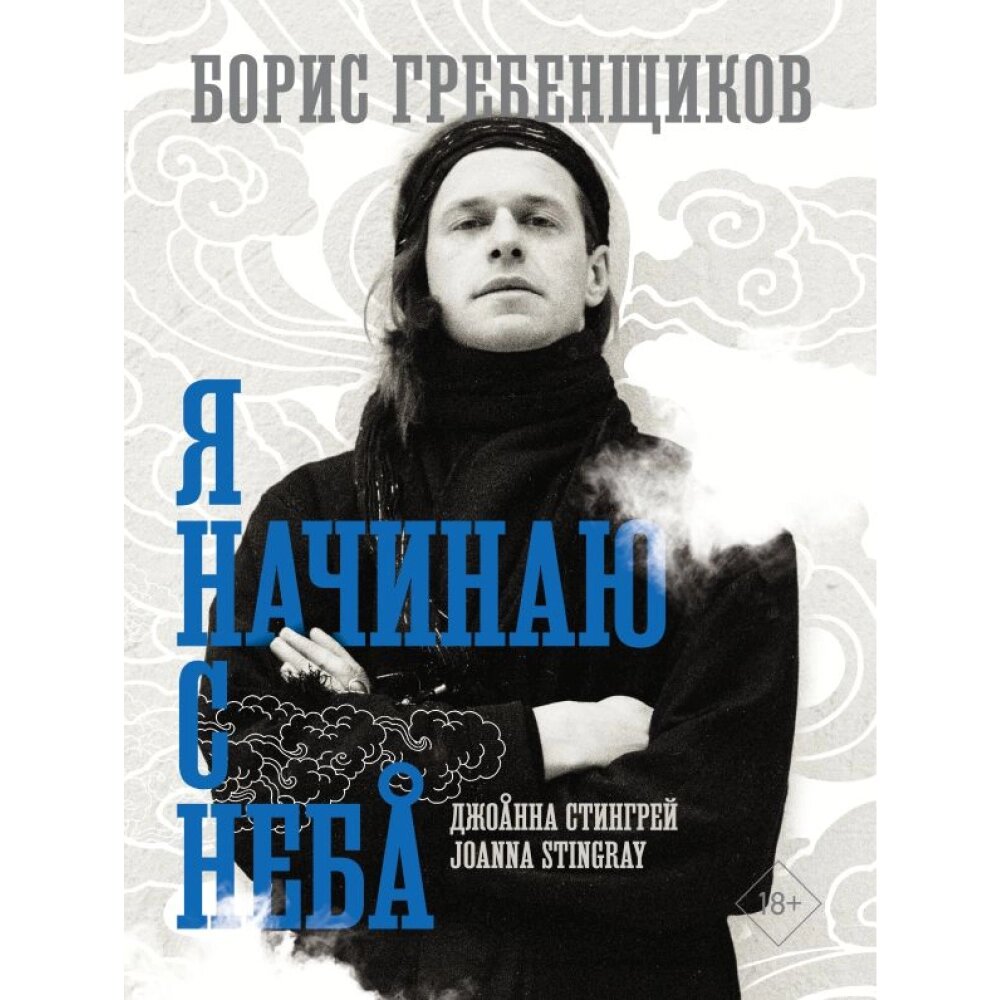 БОРИС ГРЕБЕНЩИКОВ

Я НАЧИНАЮ С НЕБА

ДЖОАННА СТИНГРЕЙ
JOANNA STINGRAY

18+